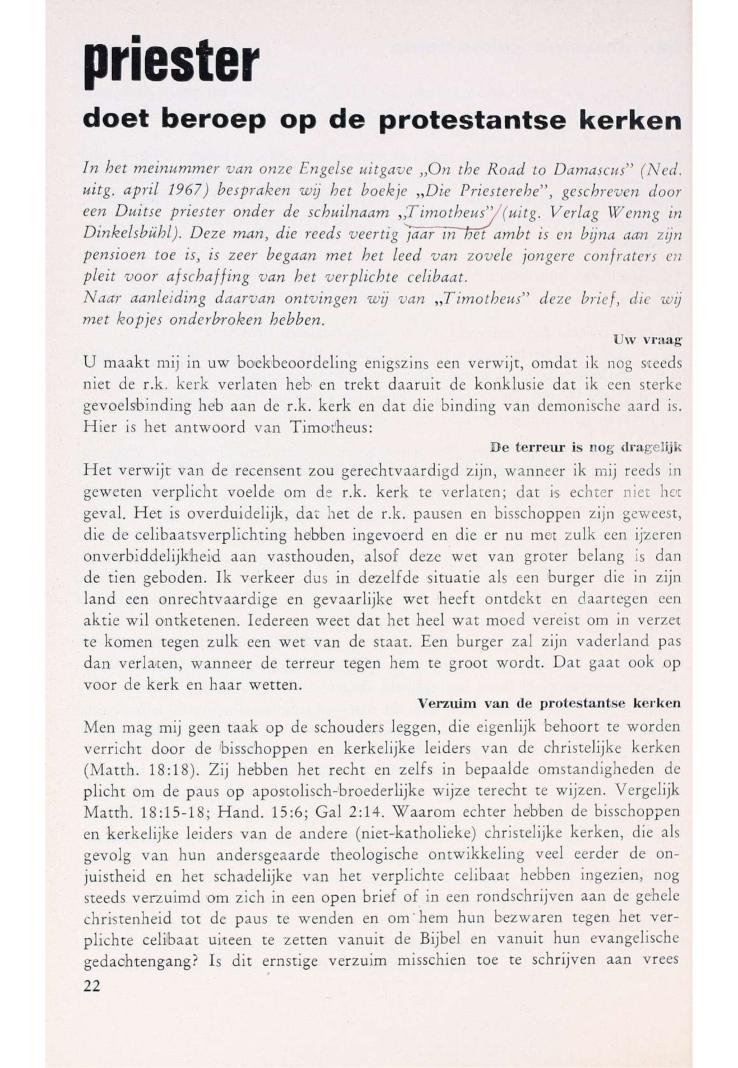 priester

doet beroep op de protestantse kerken

In het meinummer van onze Engelse uitgave „On the Road to Damascus" (Ned. uitg. april 1967) bespraken wij het boekje „Die Priesterehe", geschreven door een Duitse priester onder de schuilnaam „Timotheus" (uitg. Verlag Wenng in Dinkelsbühl). Deze man, die reeds veertig jaar in het ambt is en bijna aan zijn pensioen toe is, is zeer begaan met het leed van zovele jongere confraters en pleit voor afschaffing van het verplichte celibaat.
Naar aanleiding daarvan ontvingen wij van „Timotheus" deze brief, die wij met kopjes onderbroken hebben.

Uw vraag

U maakt mij in uw boekbeoordeling enigszins een verwijt, omdat ik nog steeds niet de r.k. kerk verlaten heb en trekt daaruit de konklusie dat ik een sterke gevoelsbinding heb aan de r.k. kerk en dat die binding van demonische aard is. Hier is het antwoord van Timotheus:

De terreur is nog dragelijk

Het verwijt van de recensent zou gerechtvaardigd zijn, wanneer ik mij reeds in geweten verplicht voelde om de r.k. kerk te verlaten; dat is echter niet het geval. Het is overduidelijk, dat het de r.k. pausen en bisschoppen zijn geweest, die de celibaatsverplichting hebben ingevoerd en die er nu met zulk een ijzeren onverbiddelijkheid aan vasthouden, alsof deze wet van groter belang is dan de tien geboden. Ik verkeer dus in dezelfde situatie als een burger die in zijn land een onrechtvaardige en gevaarlijke wet heeft ontdekt en daartegen een aktie wil ontketenen. Iedereen weet dat het heel wat moed vereist om in verzet te komen tegen zulk een wet van de staat. Een burger zal zijn vaderland pas dan verlaten, wanneer de terreur tegen hem te groot wordt. Dat gaat ook op voor de kerk en haar wetten.

Verzuim van de protestantse kerken

Men mag mij geen taak op de schouders leggen, die eigenlijk behoort te worden verricht door de bisschoppen en kerkelijke leiders van de christelijke kerken (Matth. 18:18). Zij hebben het recht en zelfs in bepaalde omstandigheden de plicht om de paus op apostolisch-broederlijke wijze terecht te wijzen. Vergelijk Matth. 18:15-18; Hand. 15:6; Gal 2:14. Waarom echter hebben de bisschoppen en kerkelijke leiders van de andere (niet-katholieke) christelijke kerken, die als gevolg van hun andersgeaarde theologische ontwikkeling veel eerder de onjuistheid en het schadelijke van het verplichte celibaat hebben ingezien, nog steeds verzuimd om zich in een open brief of in een rondschrijven aan de gehele christenheid tot de paus te wenden en om hem hun bezwaren tegen het verplichte celibaat uiteen te zetten vanuit de Bijbel en vanuit hun evangelische gedachtengang? Is dit ernstige verzuim misschien toe te schrijven aan vrees

22